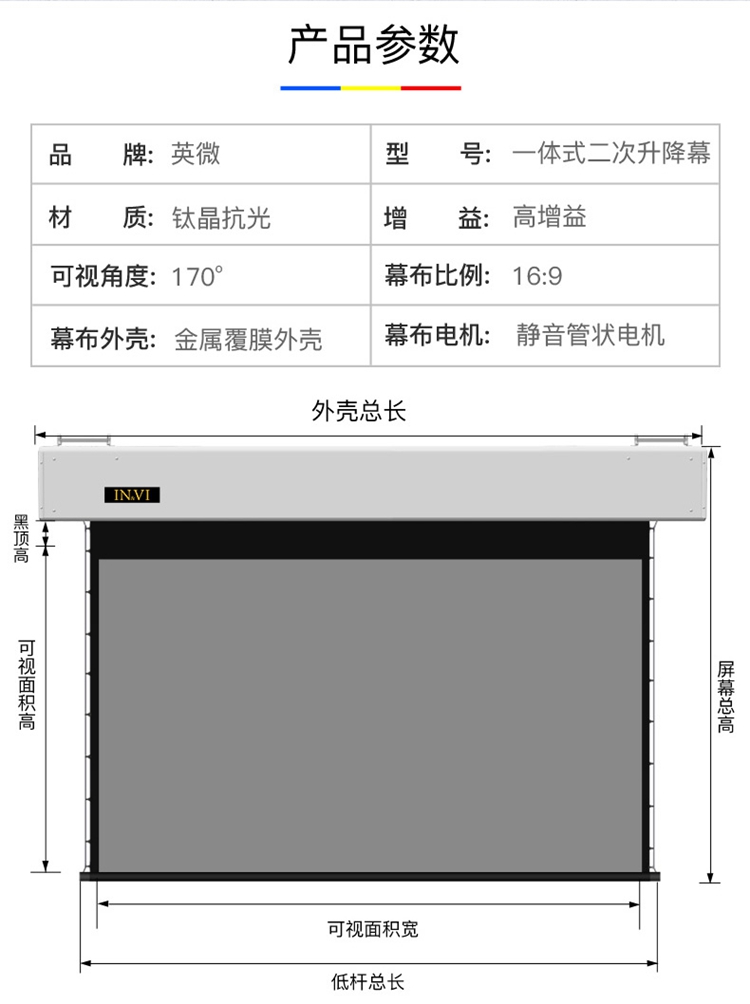 产品参数

| 品　　牌: 英微 | 型　　号: 一体式二次升降幕 |
|---|---|
| 材　　质: 钛晶抗光 | 增　　益: 高增益 |
| 可视角度: 170° | 幕布比例: 16:9 |
| 幕布外壳: 金属覆膜外壳 | 幕布电机: 静音管状电机 |

外壳总长

IN.VI

黑顶高

可视面积高

屏幕总高

可视面积宽

低杆总长